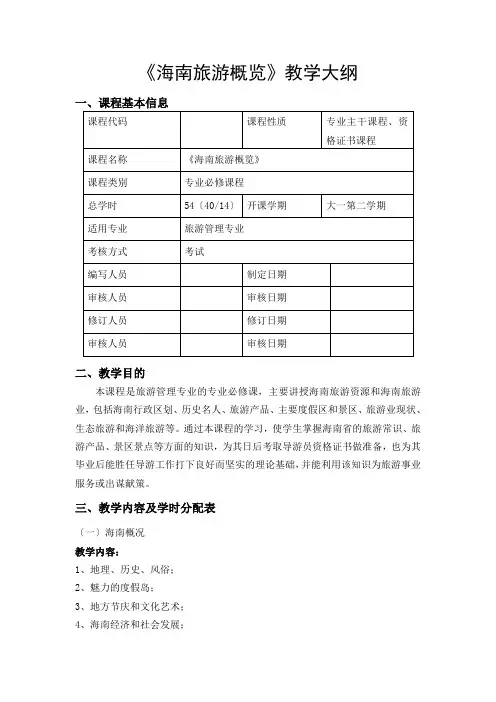 《海南旅游概览》教学大纲

一、课程基本信息

| 课程代码 | | 课程性质 | 专业主干课程、资格证书课程 |
|---|---|---|---|
| 课程名称 | 《海南旅游概览》 | | |
| 课程类别 | 专业必修课程 | | |
| 总学时 | 54（40/14） | 开课学期 | 大一第二学期 |
| 适用专业 | 旅游管理专业 | | |
| 考核方式 | 考试 | | |
| 编写人员 | | 制定日期 | |
| 审核人员 | | 审核日期 | |
| 修订人员 | | 修订日期 | |
| 审核人员 | | 审核日期 | |

二、教学目的

本课程是旅游管理专业的专业必修课，主要讲授海南旅游资源和海南旅游业，包括海南行政区划、历史名人、旅游产品、主要度假区和景区、旅游业现状、生态旅游和海洋旅游等。通过本课程的学习，使学生掌握海南省的旅游常识、旅游产品、景区景点等方面的知识，为其日后考取导游员资格证书做准备，也为其毕业后能胜任导游工作打下良好而坚实的理论基础，并能利用该知识为旅游事业服务或出谋献策。

三、教学内容及学时分配表

（一）海南概况

教学内容：

1、地理、历史、风俗；

2、魅力的度假岛；

3、地方节庆和文化艺术；

4、海南经济和社会发展；